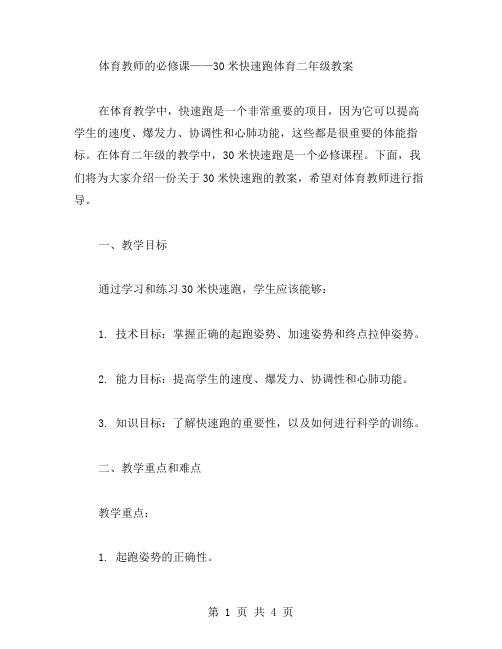 体育教师的必修课——30米快速跑体育二年级教案

在体育教学中，快速跑是一个非常重要的项目，因为它可以提高学生的速度、爆发力、协调性和心肺功能，这些都是很重要的体能指标。在体育二年级的教学中，30米快速跑是一个必修课程。下面，我们将为大家介绍一份关于30米快速跑的教案，希望对体育教师进行指导。

一、教学目标

通过学习和练习30米快速跑，学生应该能够：

1. 技术目标：掌握正确的起跑姿势、加速姿势和终点拉伸姿势。

2. 能力目标：提高学生的速度、爆发力、协调性和心肺功能。

3. 知识目标：了解快速跑的重要性，以及如何进行科学的训练。

二、教学重点和难点

教学重点：

1. 起跑姿势的正确性。

第 1 页 共 4 页